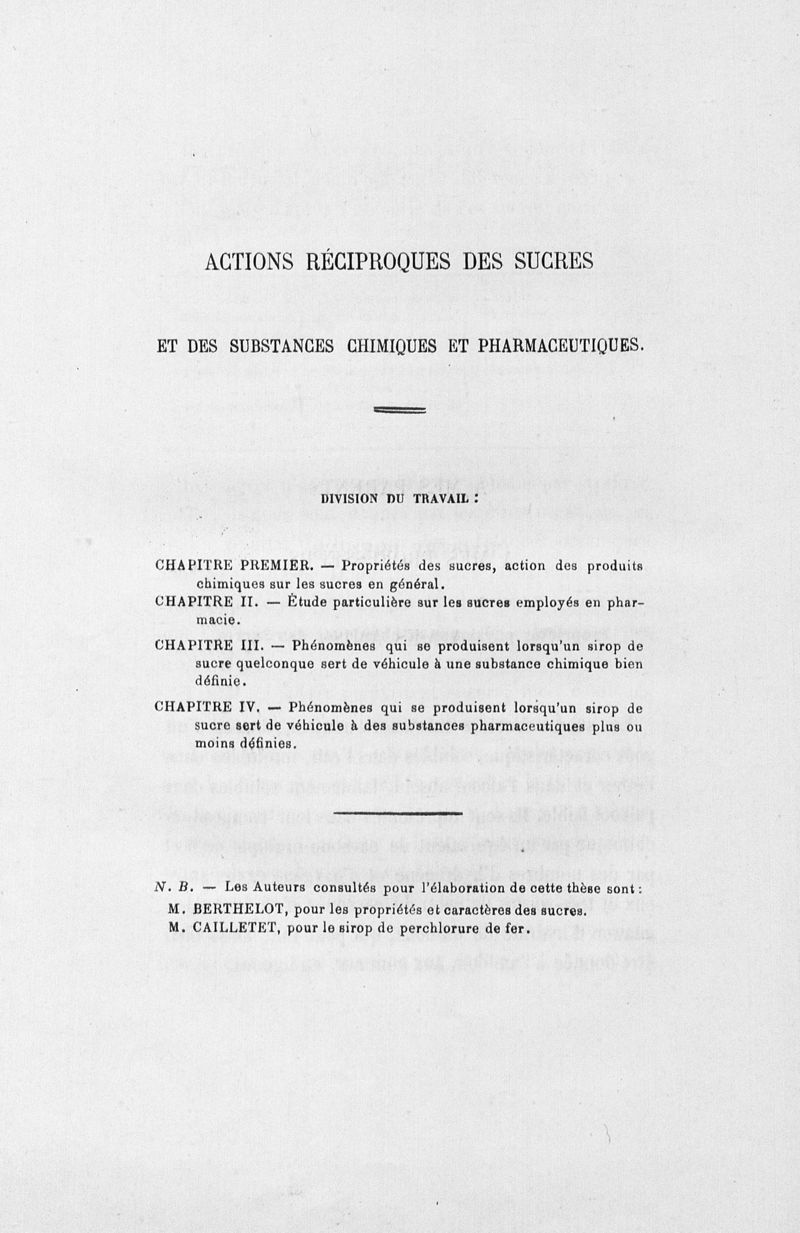 ACTIONS RÉCIPROQUES DES SUCRES

ET DES SUBSTANCES CHIMIQUES ET PHARMACEUTIQUES.

DIVISION DU TRAVAIL :

CHAPITRE PREMIER. — Propriétés des sucres, action des produits chimiques sur les sucres en général.

CHAPITRE II. — Étude particulière sur les sucres employés en pharmacie.

CHAPITRE III. — Phénomènes qui se produisent lorsqu'un sirop de sucre quelconque sert de véhicule à une substance chimique bien définie.

CHAPITRE IV. — Phénomènes qui se produisent lorsqu'un sirop de sucre sert de véhicule à des substances pharmaceutiques plus ou moins définies.

N. B. — Les Auteurs consultés pour l'élaboration de cette thèse sont :
M. BERTHELOT, pour les propriétés et caractères des sucres.
M. CAILLETET, pour le sirop de perchlorure de fer.